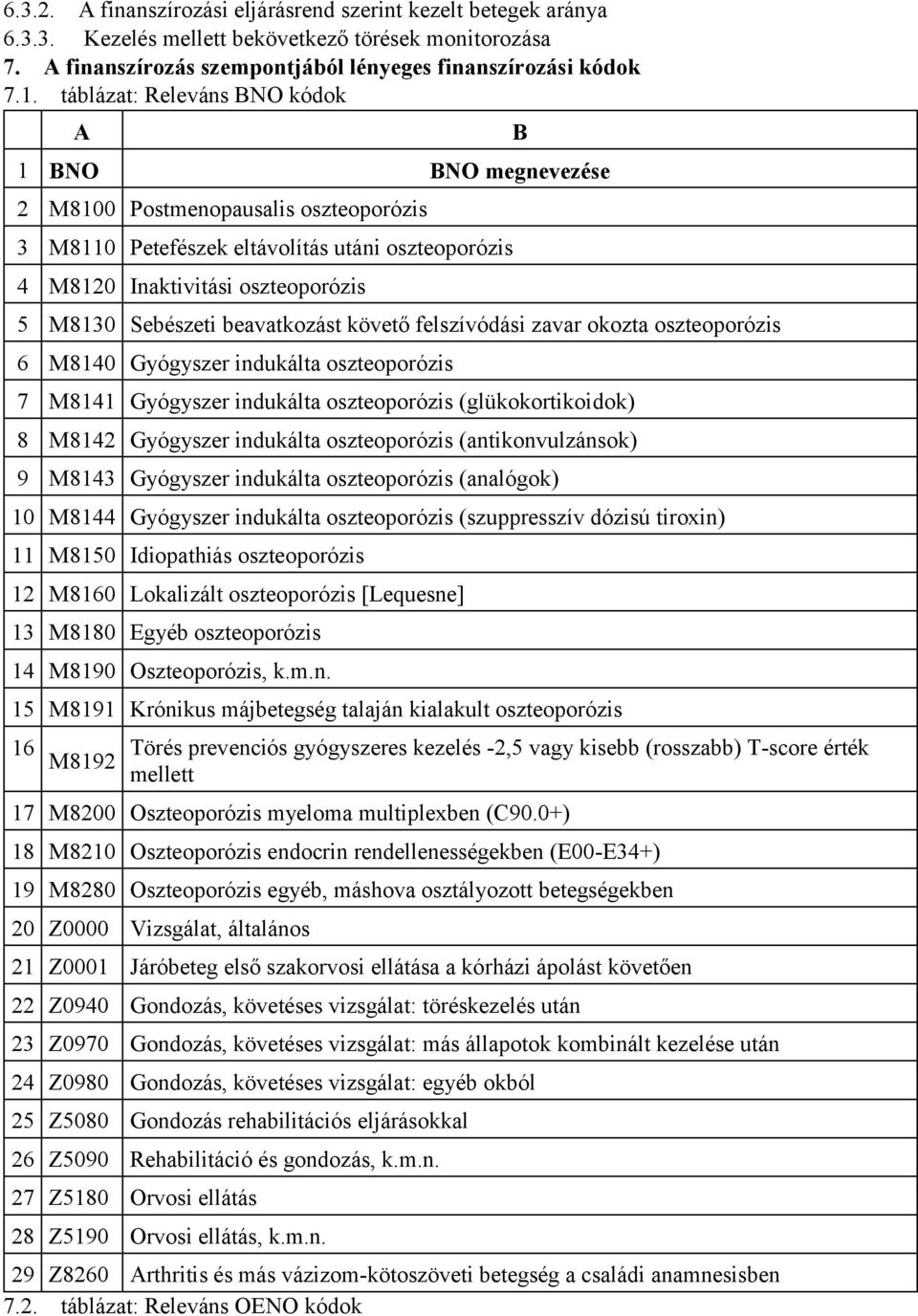 6.3.2. A finanszírozási eljárásrend szerint kezelt betegek aránya
6.3.3. Kezelés mellett bekövetkező törések monitorozása
7. A finanszírozás szempontjából lényeges finanszírozási kódok
7.1. táblázat: Releváns BNO kódok

| | A | B |
|---|---|---|
| 1 | BNO | BNO megnevezése |
| 2 | M8100 | Postmenopausalis oszteoporózis |
| 3 | M8110 | Petefészek eltávolítás utáni oszteoporózis |
| 4 | M8120 | Inaktivitási oszteoporózis |
| 5 | M8130 | Sebészeti beavatkozást követő felszívódási zavar okozta oszteoporózis |
| 6 | M8140 | Gyógyszer indukálta oszteoporózis |
| 7 | M8141 | Gyógyszer indukálta oszteoporózis (glükokortikoidok) |
| 8 | M8142 | Gyógyszer indukálta oszteoporózis (antikonvulzánsok) |
| 9 | M8143 | Gyógyszer indukálta oszteoporózis (analógok) |
| 10 | M8144 | Gyógyszer indukálta oszteoporózis (szuppresszív dózisú tiroxin) |
| 11 | M8150 | Idiopathiás oszteoporózis |
| 12 | M8160 | Lokalizált oszteoporózis [Lequesne] |
| 13 | M8180 | Egyéb oszteoporózis |
| 14 | M8190 | Oszteoporózis, k.m.n. |
| 15 | M8191 | Krónikus májbetegség talaján kialakult oszteoporózis |
| 16 | M8192 | Törés prevenciós gyógyszeres kezelés -2,5 vagy kisebb (rosszabb) T-score érték mellett |
| 17 | M8200 | Oszteoporózis myeloma multiplexben (C90.0+) |
| 18 | M8210 | Oszteoporózis endocrin rendellenességekben (E00-E34+) |
| 19 | M8280 | Oszteoporózis egyéb, máshova osztályozott betegségekben |
| 20 | Z0000 | Vizsgálat, általános |
| 21 | Z0001 | Járóbeteg első szakorvosi ellátása a kórházi ápolást követően |
| 22 | Z0940 | Gondozás, követéses vizsgálat: töréskezelés után |
| 23 | Z0970 | Gondozás, követéses vizsgálat: más állapotok kombinált kezelése után |
| 24 | Z0980 | Gondozás, követéses vizsgálat: egyéb okból |
| 25 | Z5080 | Gondozás rehabilitációs eljárásokkal |
| 26 | Z5090 | Rehabilitáció és gondozás, k.m.n. |
| 27 | Z5180 | Orvosi ellátás |
| 28 | Z5190 | Orvosi ellátás, k.m.n. |
| 29 | Z8260 | Arthritis és más vázizom-kötoszöveti betegség a családi anamnesisben |

7.2. táblázat: Releváns OENO kódok